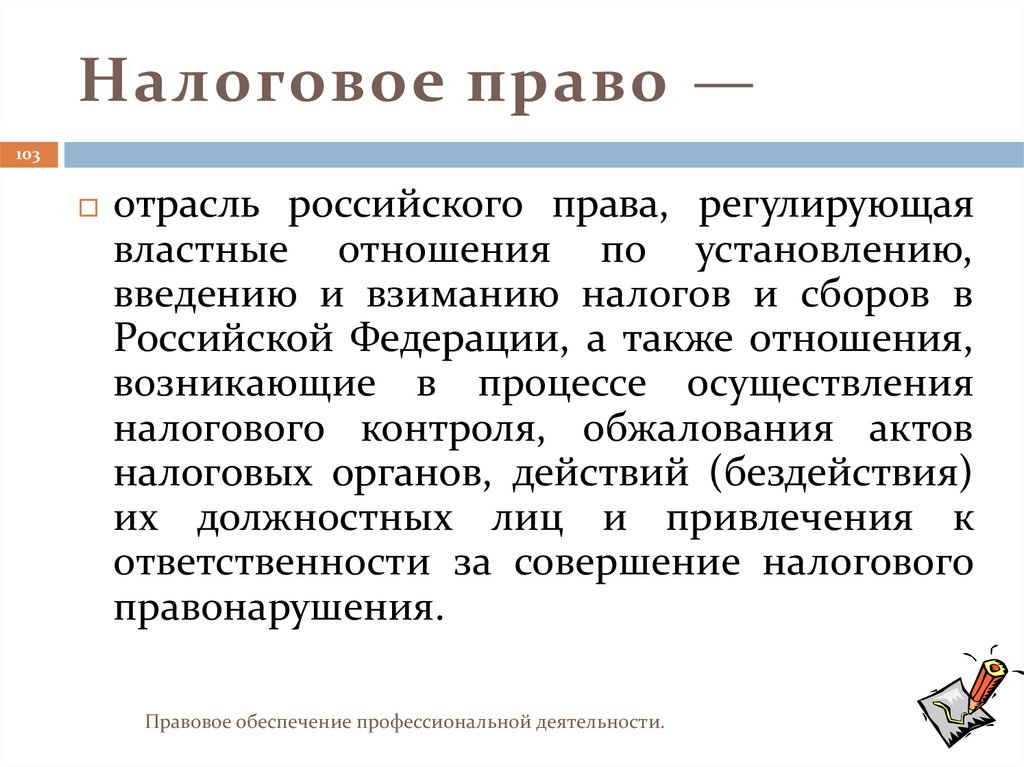 Налоговое право —

103

отрасль российского права, регулирующая властные отношения по установлению, введению и взиманию налогов и сборов в Российской Федерации, а также отношения, возникающие в процессе осуществления налогового контроля, обжалования актов налоговых органов, действий (бездействия) их должностных лиц и привлечения к ответственности за совершение налогового правонарушения.

Правовое обеспечение профессиональной деятельности.